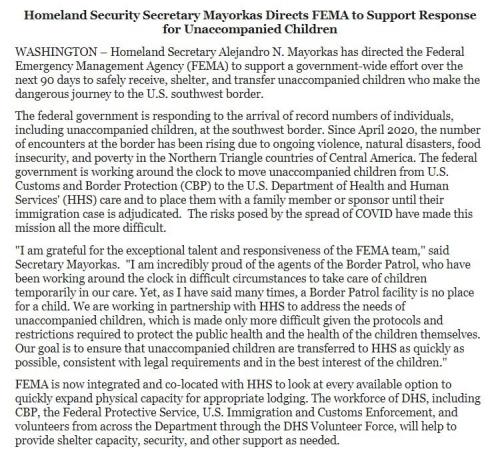 Homeland Security Secretary Mayorkas Directs FEMA to Support Response for Unaccompanied Children

WASHINGTON – Homeland Secretary Alejandro N. Mayorkas has directed the Federal Emergency Management Agency (FEMA) to support a government-wide effort over the next 90 days to safely receive, shelter, and transfer unaccompanied children who make the dangerous journey to the U.S. southwest border.

The federal government is responding to the arrival of record numbers of individuals, including unaccompanied children, at the southwest border. Since April 2020, the number of encounters at the border has been rising due to ongoing violence, natural disasters, food insecurity, and poverty in the Northern Triangle countries of Central America. The federal government is working around the clock to move unaccompanied children from U.S. Customs and Border Protection (CBP) to the U.S. Department of Health and Human Services' (HHS) care and to place them with a family member or sponsor until their immigration case is adjudicated. The risks posed by the spread of COVID have made this mission all the more difficult.

"I am grateful for the exceptional talent and responsiveness of the FEMA team," said Secretary Mayorkas. "I am incredibly proud of the agents of the Border Patrol, who have been working around the clock in difficult circumstances to take care of children temporarily in our care. Yet, as I have said many times, a Border Patrol facility is no place for a child. We are working in partnership with HHS to address the needs of unaccompanied children, which is made only more difficult given the protocols and restrictions required to protect the public health and the health of the children themselves. Our goal is to ensure that unaccompanied children are transferred to HHS as quickly as possible, consistent with legal requirements and in the best interest of the children."

FEMA is now integrated and co-located with HHS to look at every available option to quickly expand physical capacity for appropriate lodging. The workforce of DHS, including CBP, the Federal Protective Service, U.S. Immigration and Customs Enforcement, and volunteers from across the Department through the DHS Volunteer Force, will help to provide shelter capacity, security, and other support as needed.